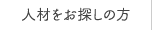 人材をお探しの方